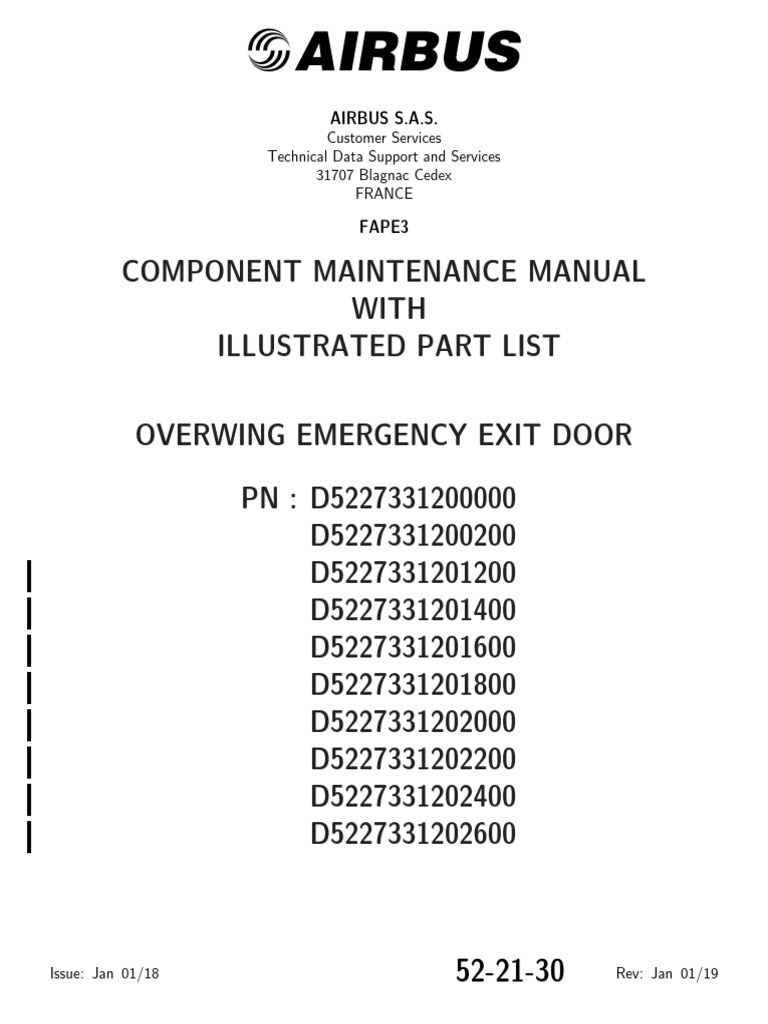 AIRBUS

AIRBUS S.A.S.
Customer Services
Technical Data Support and Services
31707 Blagnac Cedex
FRANCE

FAPE3

COMPONENT MAINTENANCE MANUAL
WITH
ILLUSTRATED PART LIST

OVERWING EMERGENCY EXIT DOOR

PN : D5227331200000
D5227331200200
D5227331201200
D5227331201400
D5227331201600
D5227331201800
D5227331202000
D5227331202200
D5227331202400
D5227331202600

Issue: Jan 01/18

52-21-30

Rev: Jan 01/19